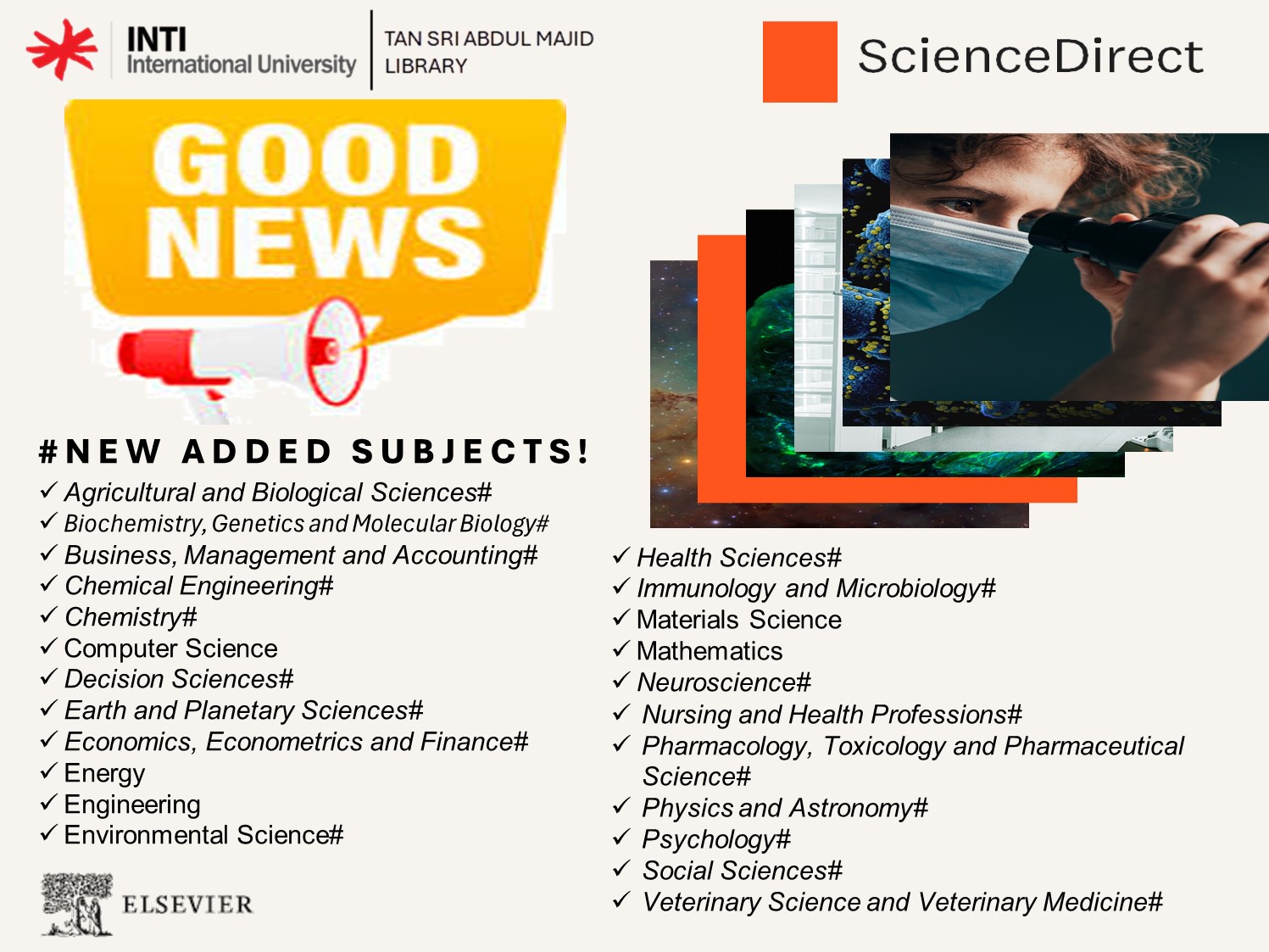 INTI
International University

TAN SRI ABDUL MAJID
LIBRARY

ScienceDirect

GOOD
NEWS

#NEW ADDED SUBJECTS!

✓ Agricultural and Biological Sciences#
✓ Biochemistry, Genetics and Molecular Biology#
✓ Business, Management and Accounting#
✓ Chemical Engineering#
✓ Chemistry#
✓ Computer Science
✓ Decision Sciences#
✓ Earth and Planetary Sciences#
✓ Economics, Econometrics and Finance#
✓ Energy
✓ Engineering
✓ Environmental Science#

ELSEVIER

✓ Health Sciences#
✓ Immunology and Microbiology#
✓ Materials Science
✓ Mathematics
✓ Neuroscience#
✓ Nursing and Health Professions#
✓ Pharmacology, Toxicology and Pharmaceutical Science#
✓ Physics and Astronomy#
✓ Psychology#
✓ Social Sciences#
✓ Veterinary Science and Veterinary Medicine#